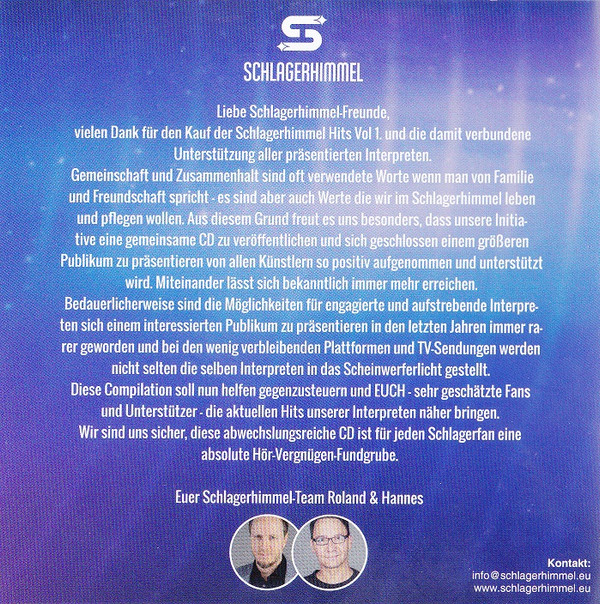 SCHLAGERHIMMEL

Liebe Schlagerhimmel-Freunde,
vielen Dank für den Kauf der Schlagerhimmel Hits Vol 1. und die damit verbundene Unterstützung aller präsentierten Interpreten.
Gemeinschaft und Zusammenhalt sind oft verwendete Worte wenn man von Familie und Freundschaft spricht - es sind aber auch Werte die wir im Schlagerhimmel leben und pflegen wollen. Aus diesem Grund freut es uns besonders, dass unsere Initiative eine gemeinsame CD zu veröffentlichen und sich geschlossen einem größeren Publikum zu präsentieren von allen Künstlern so positiv aufgenommen und unterstützt wird. Miteinander lässt sich bekanntlich immer mehr erreichen.
Bedauerlicherweise sind die Möglichkeiten für engagierte und aufstrebende Interpreten sich einem interessierten Publikum zu präsentieren in den letzten Jahren immer rarer geworden und bei den wenig verbleibenden Plattformen und TV-Sendungen werden nicht selten die selben Interpreten in das Scheinwerferlicht gestellt.
Diese Compilation soll nun helfen gegenzusteuern und EUCH - sehr geschätzte Fans und Unterstützer - die aktuellen Hits unserer Interpreten näher bringen.
Wir sind uns sicher, diese abwechslungsreiche CD ist für jeden Schlagerfan eine absolute Hör-Vergnügen-Fundgrube.

Euer Schlagerhimmel-Team Roland & Hannes

Kontakt:
info@schlagerhimmel.eu
www.schlagerhimmel.eu